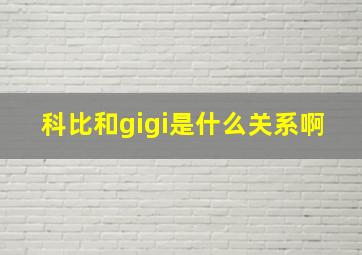 科比和gigi是什么关系啊